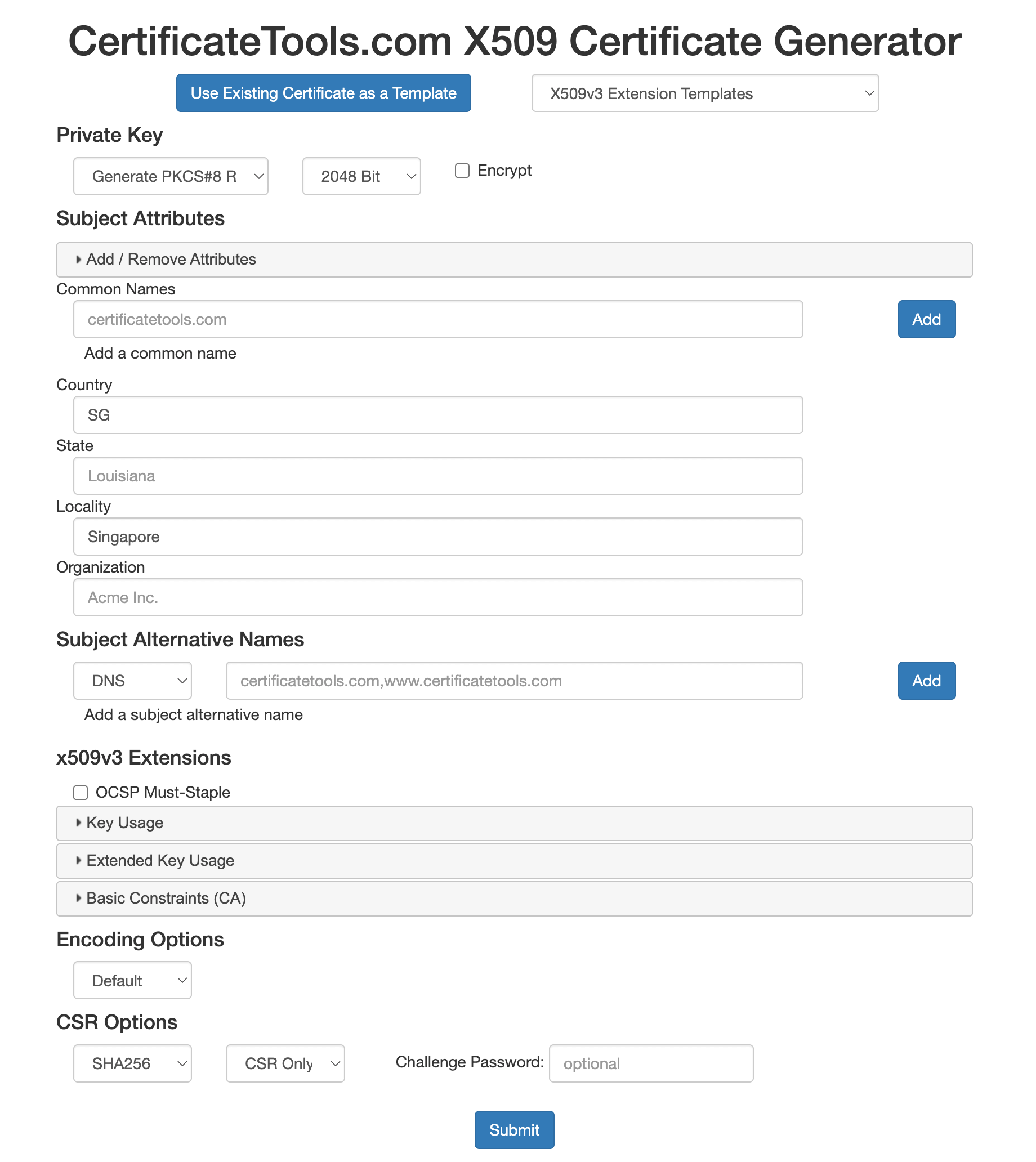 CertificateTools.com X509 Certificate Generator

Use Existing Certificate as a Template

X509v3 Extension Templates

Private Key

Generate PKCS#8 R

2048 Bit

Encrypt

Subject Attributes

Add / Remove Attributes

Common Names

certificatetools.com

Add

Add a common name

Country

SG

State

Louisiana

Locality

Singapore

Organization

Acme Inc.

Subject Alternative Names

DNS

certificatetools.com,www.certificatetools.com

Add

Add a subject alternative name

x509v3 Extensions

OCSP Must-Staple

Key Usage

Extended Key Usage

Basic Constraints (CA)

Encoding Options

Default

CSR Options

SHA256

CSR Only

Challenge Password:

optional

Submit